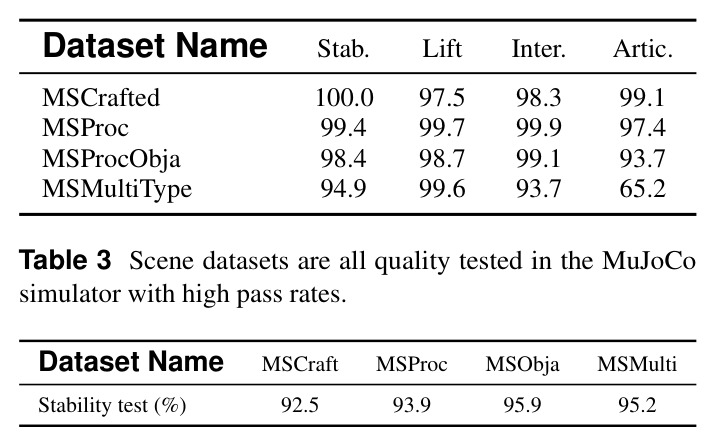 | Dataset Name | Stab. | Lift | Inter. | Artic. |
|---|---|---|---|---|
| MSCrafted | 100.0 | 97.5 | 98.3 | 99.1 |
| MSProc | 99.4 | 99.7 | 99.9 | 97.4 |
| MSProcObja | 98.4 | 98.7 | 99.1 | 93.7 |
| MSMultiType | 94.9 | 99.6 | 93.7 | 65.2 |

Table 3 Scene datasets are all quality tested in the MuJoCo simulator with high pass rates.

| Dataset Name | MSCraft | MSProc | MSObja | MSMulti |
|---|---|---|---|---|
| Stability test (%) | 92.5 | 93.9 | 95.9 | 95.2 |